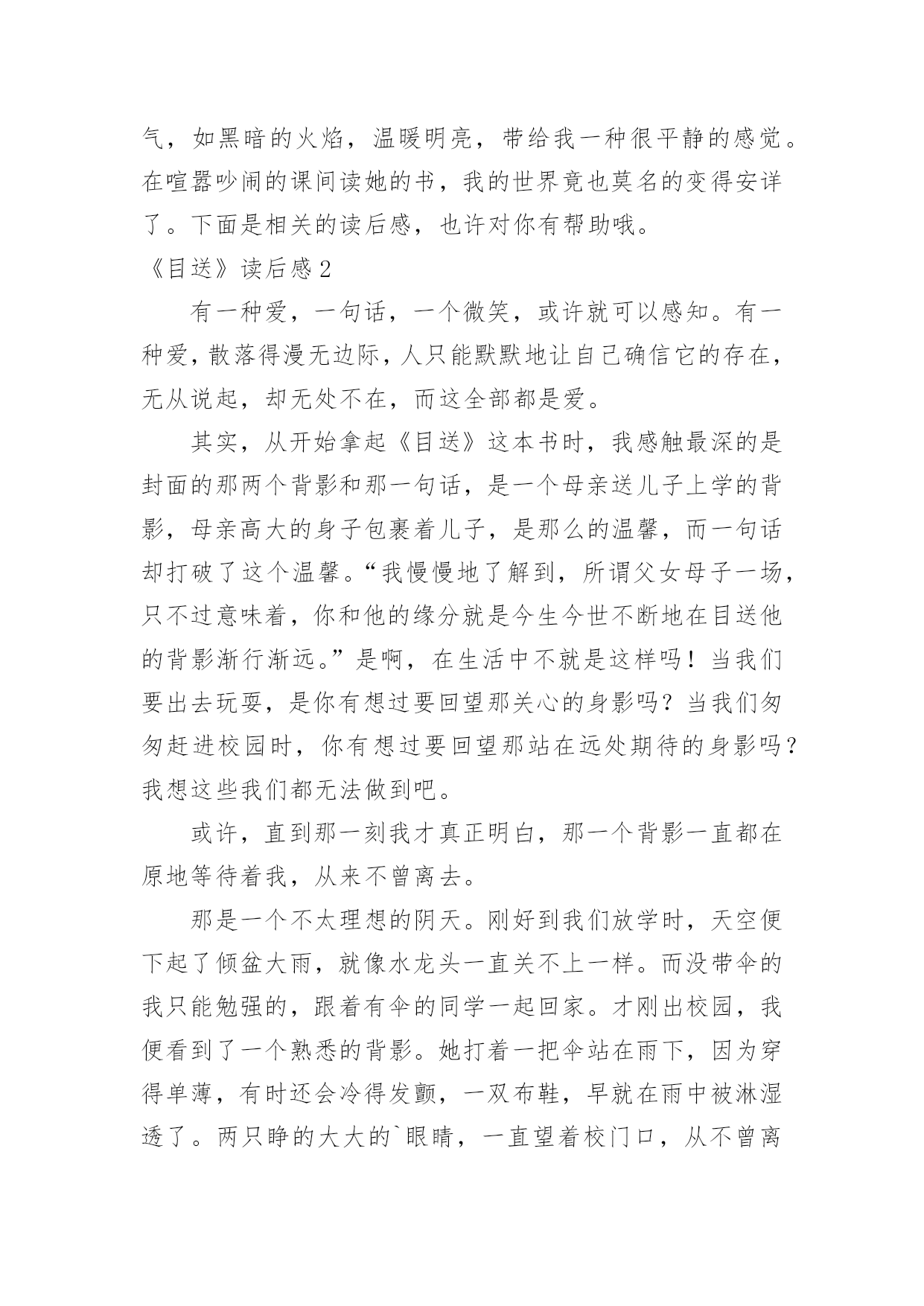 气，如黑暗的火焰，温暖明亮，带给我一种很平静的感觉。在喧嚣吵闹的课间读她的书，我的世界竟也莫名的变得安详了。下面是相关的读后感，也许对你有帮助哦。

《目送》读后感2

有一种爱，一句话，一个微笑，或许就可以感知。有一种爱，散落得漫无边际，人只能默默地让自己确信它的存在，无从说起，却无处不在，而这全部都是爱。

其实，从开始拿起《目送》这本书时，我感触最深的是封面的那两个背影和那一句话，是一个母亲送儿子上学的背影，母亲高大的身子包裹着儿子，是那么的温馨，而一句话却打破了这个温馨。“我慢慢地了解到，所谓父女母子一场，只不过意味着，你和他的缘分就是今生今世不断地在目送他的背影渐行渐远。”是啊，在生活中不就是这样吗！当我们要出去玩耍，是你有想过要回望那关心的身影吗？当我们匆匆赶进校园时，你有想过要回望那站在远处期待的身影吗？我想这些我们都无法做到吧。

或许，直到那一刻我才真正明白，那一个背影一直都在原地等待着我，从来不曾离去。

那是一个不太理想的阴天。刚好到我们放学时，天空便下起了倾盆大雨，就像水龙头一直关不上一样。而没带伞的我只能勉强的，跟着有伞的同学一起回家。才刚出校园，我便看到了一个熟悉的背影。她打着一把伞站在雨下，因为穿得单薄，有时还会冷得发颤，一双布鞋，早就在雨中被淋湿透了。两只睁的大大的`眼睛，一直望着校门口，从不曾离